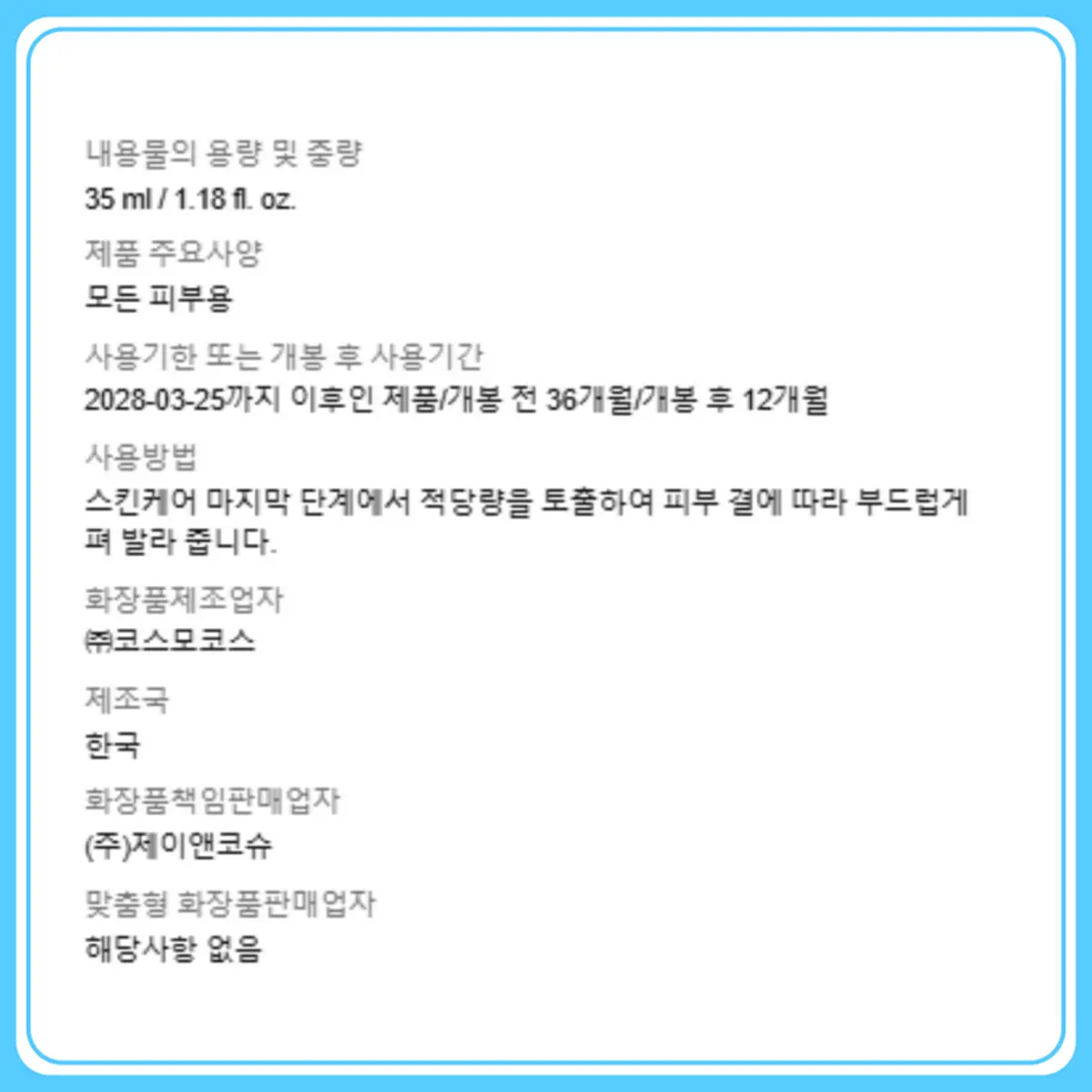 내용물의 용량 및 중량
35 ml / 1.18 fl. oz.

제품 주요사양
모든 피부용

사용기한 또는 개봉 후 사용기간
2028-03-25까지 이후인 제품/개봉 전 36개월/개봉 후 12개월

사용방법
스킨케어 마지막 단계에서 적당량을 토출하여 피부 결에 따라 부드럽게 펴 발라 줍니다.

화장품제조업자
㈜코스모코스

제조국
한국

화장품책임판매업자
(주)제이앤코슈

맞춤형 화장품판매업자
해당사항 없음